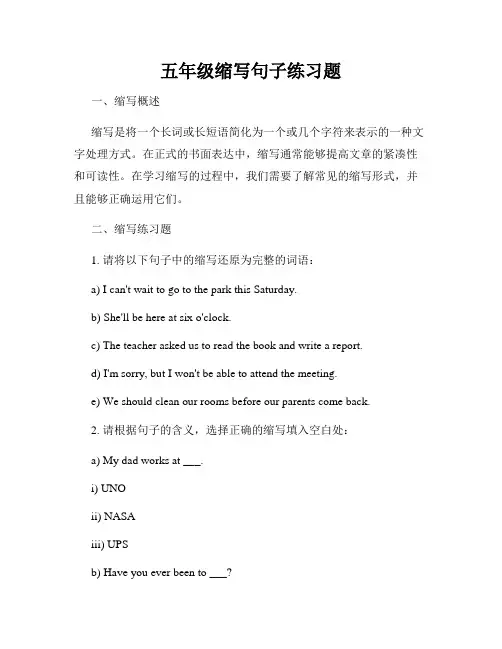 五年级缩写句子练习题

一、缩写概述

缩写是将一个长词或长短语简化为一个或几个字符来表示的一种文字处理方式。在正式的书面表达中，缩写通常能够提高文章的紧凑性和可读性。在学习缩写的过程中，我们需要了解常见的缩写形式，并且能够正确运用它们。

二、缩写练习题

1. 请将以下句子中的缩写还原为完整的词语：

a) I can't wait to go to the park this Saturday.

b) She'll be here at six o'clock.

c) The teacher asked us to read the book and write a report.

d) I'm sorry, but I won't be able to attend the meeting.

e) We should clean our rooms before our parents come back.

2. 请根据句子的含义，选择正确的缩写填入空白处：

a) My dad works at ___.

i) UNO

ii) NASA

iii) UPS

b) Have you ever been to ___?